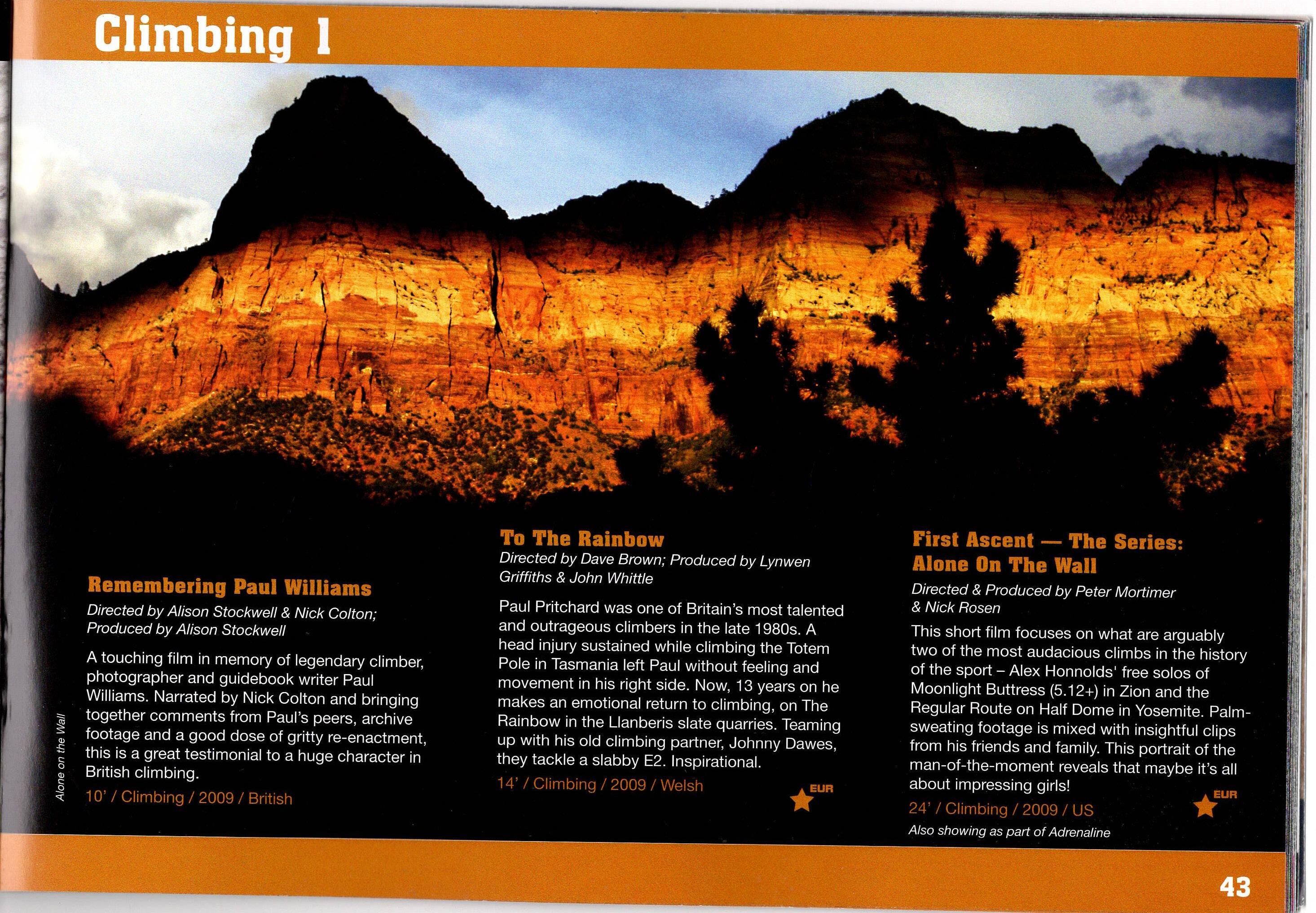 Climbing 1

Alone on the Wall

Remembering Paul Williams

Directed by Alison Stockwell & Nick Colton; Produced by Alison Stockwell

A touching film in memory of legendary climber, photographer and guidebook writer Paul Williams. Narrated by Nick Colton and bringing together comments from Paul's peers, archive footage and a good dose of gritty re-enactment, this is a great testimonial to a huge character in British climbing.

10' / Climbing / 2009 / British

To The Rainbow

Directed by Dave Brown; Produced by Lynwen Griffiths & John Whittle

Paul Pritchard was one of Britain's most talented and outrageous climbers in the late 1980s. A head injury sustained while climbing the Totem Pole in Tasmania left Paul without feeling and movement in his right side. Now, 13 years on he makes an emotional return to climbing, on The Rainbow in the Llanberis slate quarries. Teaming up with his old climbing partner, Johnny Dawes, they tackle a slabby E2. Inspirational.

14' / Climbing / 2009 / Welsh

EUR

First Ascent — The Series: Alone On The Wall

Directed & Produced by Peter Mortimer & Nick Rosen

This short film focuses on what are arguably two of the most audacious climbs in the history of the sport – Alex Honnolds' free solos of Moonlight Buttress (5.12+) in Zion and the Regular Route on Half Dome in Yosemite. Palm-sweating footage is mixed with insightful clips from his friends and family. This portrait of the man-of-the-moment reveals that maybe it's all about impressing girls!

24' / Climbing / 2009 / US

EUR

Also showing as part of Adrenaline

43